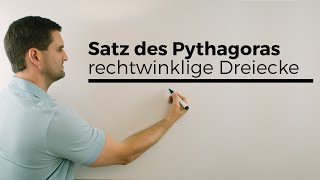 Satz des Pythagoras
rechtwinklige Dreiecke